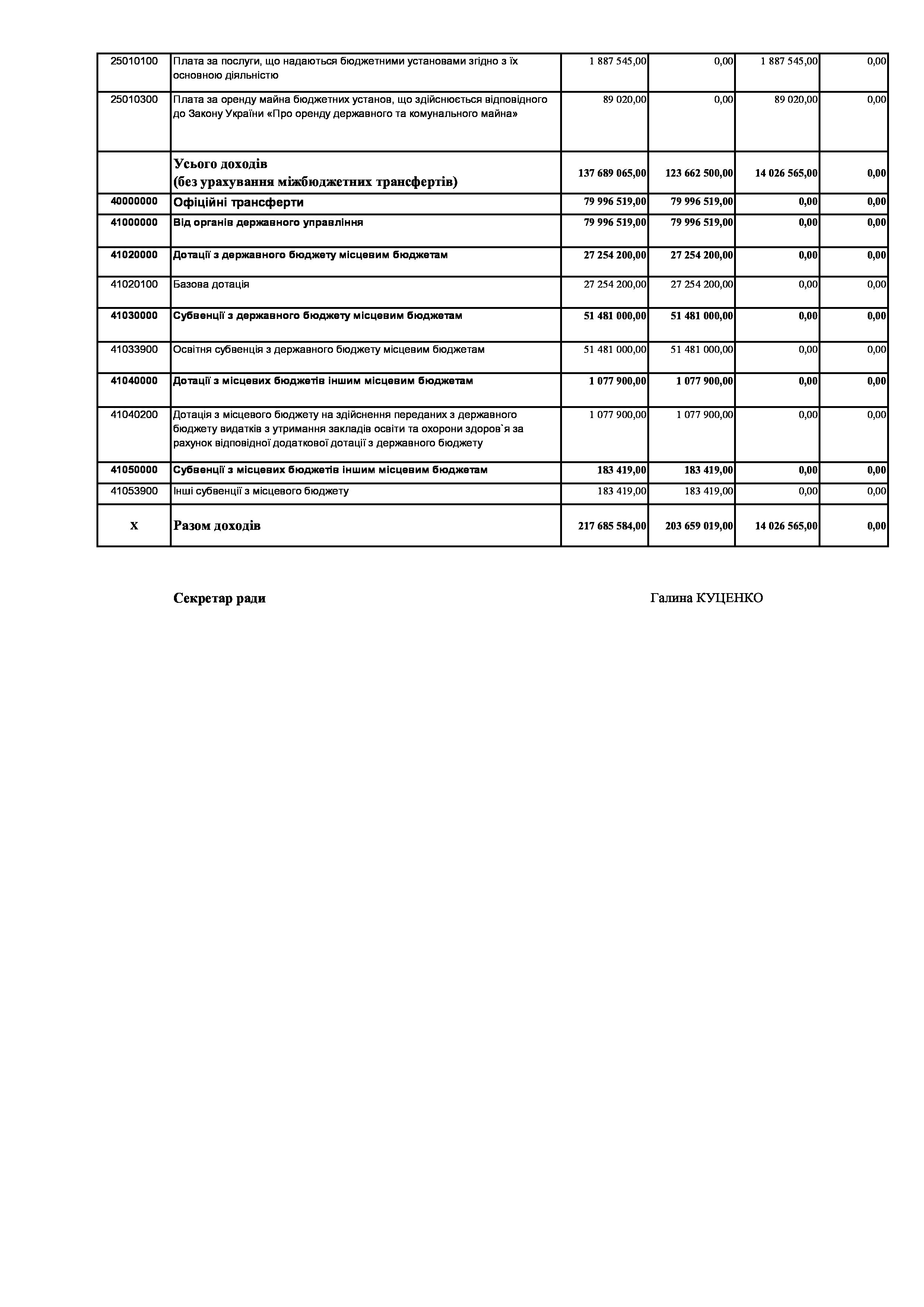 | | | | | | |
|---|---|---|---|---|---|
| 25010100 | Плата за послуги, що надаються бюджетними установами згідно з їх основною діяльністю | 1 887 545,00 | 0,00 | 1 887 545,00 | 0,00 |
| 25010300 | Плата за оренду майна бюджетних установ, що здійснюється відповідного до Закону України «Про оренду державного та комунального майна» | 89 020,00 | 0,00 | 89 020,00 | 0,00 |
| | Усього доходів (без урахування міжбюджетних трансфертів) | 137 689 065,00 | 123 662 500,00 | 14 026 565,00 | 0,00 |
| 40000000 | Офіційні трансферти | 79 996 519,00 | 79 996 519,00 | 0,00 | 0,00 |
| 41000000 | Від органів державного управління | 79 996 519,00 | 79 996 519,00 | 0,00 | 0,00 |
| 41020000 | Дотації з державного бюджету місцевим бюджетам | 27 254 200,00 | 27 254 200,00 | 0,00 | 0,00 |
| 41020100 | Базова дотація | 27 254 200,00 | 27 254 200,00 | 0,00 | 0,00 |
| 41030000 | Субвенції з державного бюджету місцевим бюджетам | 51 481 000,00 | 51 481 000,00 | 0,00 | 0,00 |
| 41033900 | Освітня субвенція з державного бюджету місцевим бюджетам | 51 481 000,00 | 51 481 000,00 | 0,00 | 0,00 |
| 41040000 | Дотації з місцевих бюджетів іншим місцевим бюджетам | 1 077 900,00 | 1 077 900,00 | 0,00 | 0,00 |
| 41040200 | Дотація з місцевого бюджету на здійснення переданих з державного бюджету видатків з утримання закладів освіти та охорони здоров`я за рахунок відповідної додаткової дотації з державного бюджету | 1 077 900,00 | 1 077 900,00 | 0,00 | 0,00 |
| 41050000 | Субвенції з місцевих бюджетів іншим місцевим бюджетам | 183 419,00 | 183 419,00 | 0,00 | 0,00 |
| 41053900 | Інші субвенції з місцевого бюджету | 183 419,00 | 183 419,00 | 0,00 | 0,00 |
| X | Разом доходів | 217 685 584,00 | 203 659 019,00 | 14 026 565,00 | 0,00 |

Секретар ради Галина КУЦЕНКО